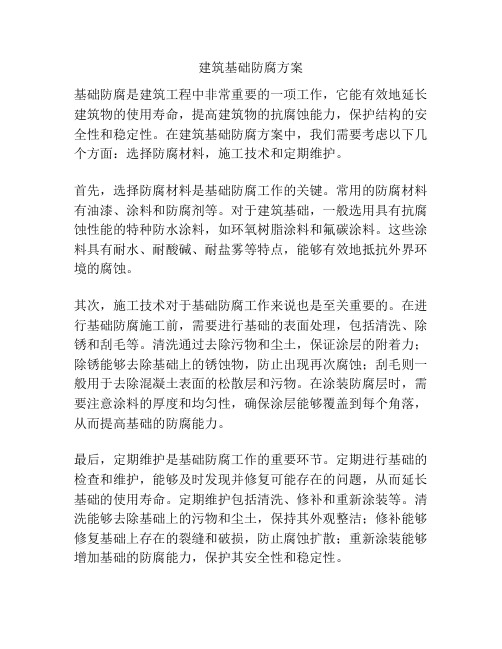 建筑基础防腐方案

基础防腐是建筑工程中非常重要的一项工作，它能有效地延长建筑物的使用寿命，提高建筑物的抗腐蚀能力，保护结构的安全性和稳定性。在建筑基础防腐方案中，我们需要考虑以下几个方面：选择防腐材料，施工技术和定期维护。

首先，选择防腐材料是基础防腐工作的关键。常用的防腐材料有油漆、涂料和防腐剂等。对于建筑基础，一般选用具有抗腐蚀性能的特种防水涂料，如环氧树脂涂料和氟碳涂料。这些涂料具有耐水、耐酸碱、耐盐雾等特点，能够有效地抵抗外界环境的腐蚀。

其次，施工技术对于基础防腐工作来说也是至关重要的。在进行基础防腐施工前，需要进行基础的表面处理，包括清洗、除锈和刮毛等。清洗通过去除污物和尘土，保证涂层的附着力；除锈能够去除基础上的锈蚀物，防止出现再次腐蚀；刮毛则一般用于去除混凝土表面的松散层和污物。在涂装防腐层时，需要注意涂料的厚度和均匀性，确保涂层能够覆盖到每个角落，从而提高基础的防腐能力。

最后，定期维护是基础防腐工作的重要环节。定期进行基础的检查和维护，能够及时发现并修复可能存在的问题，从而延长基础的使用寿命。定期维护包括清洗、修补和重新涂装等。清洗能够去除基础上的污物和尘土，保持其外观整洁；修补能够修复基础上存在的裂缝和破损，防止腐蚀扩散；重新涂装能够增加基础的防腐能力，保护其安全性和稳定性。